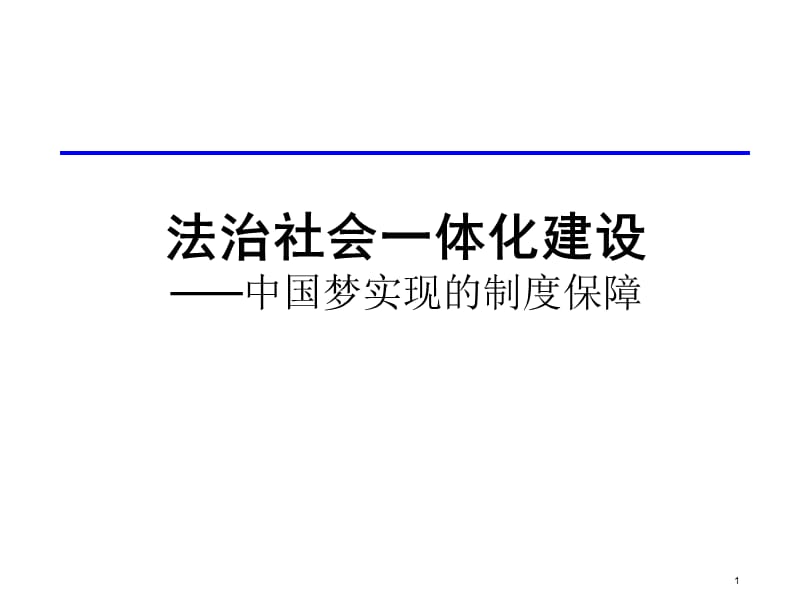 法治社会一体化建设
——中国梦实现的制度保障

1